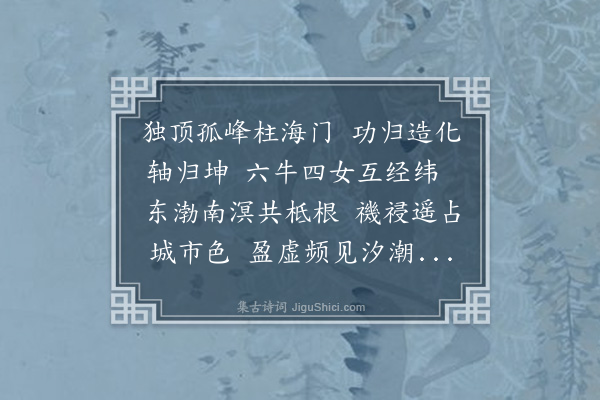 独顶孤峰柱海门 功归造化轴归坤 六牛四女互经纬 东渤南溟共柢根 禨祲遥占城市色 盈虚频见汐潮...

集古诗词 JiguShici.com